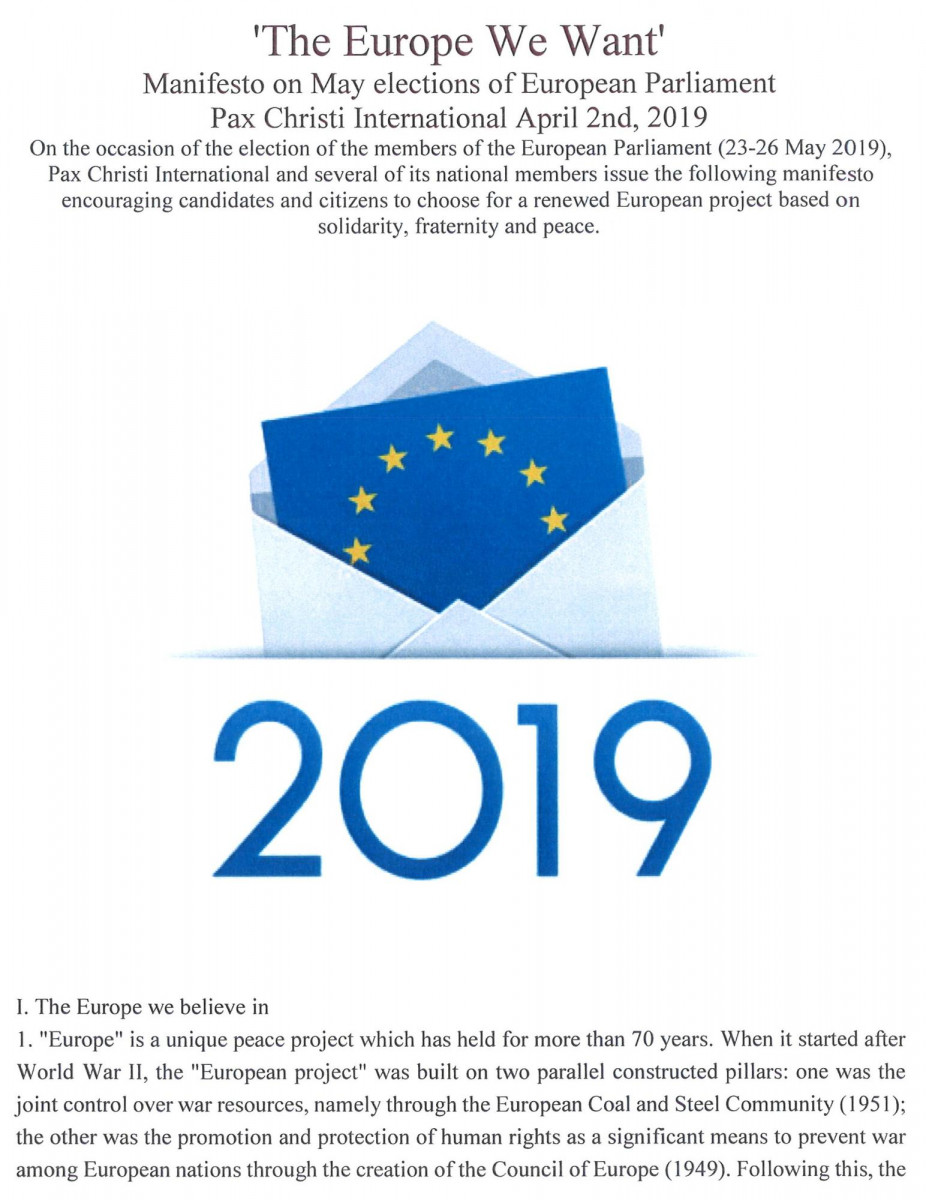 'The Europe We Want'

Manifesto on May elections of European Parliament

Pax Christi International April 2nd, 2019

On the occasion of the election of the members of the European Parliament (23-26 May 2019), Pax Christi International and several of its national members issue the following manifesto encouraging candidates and citizens to choose for a renewed European project based on solidarity, fraternity and peace.

2019

I. The Europe we believe in

1. "Europe" is a unique peace project which has held for more than 70 years. When it started after World War II, the "European project" was built on two parallel constructed pillars: one was the joint control over war resources, namely through the European Coal and Steel Community (1951); the other was the promotion and protection of human rights as a significant means to prevent war among European nations through the creation of the Council of Europe (1949). Following this, the